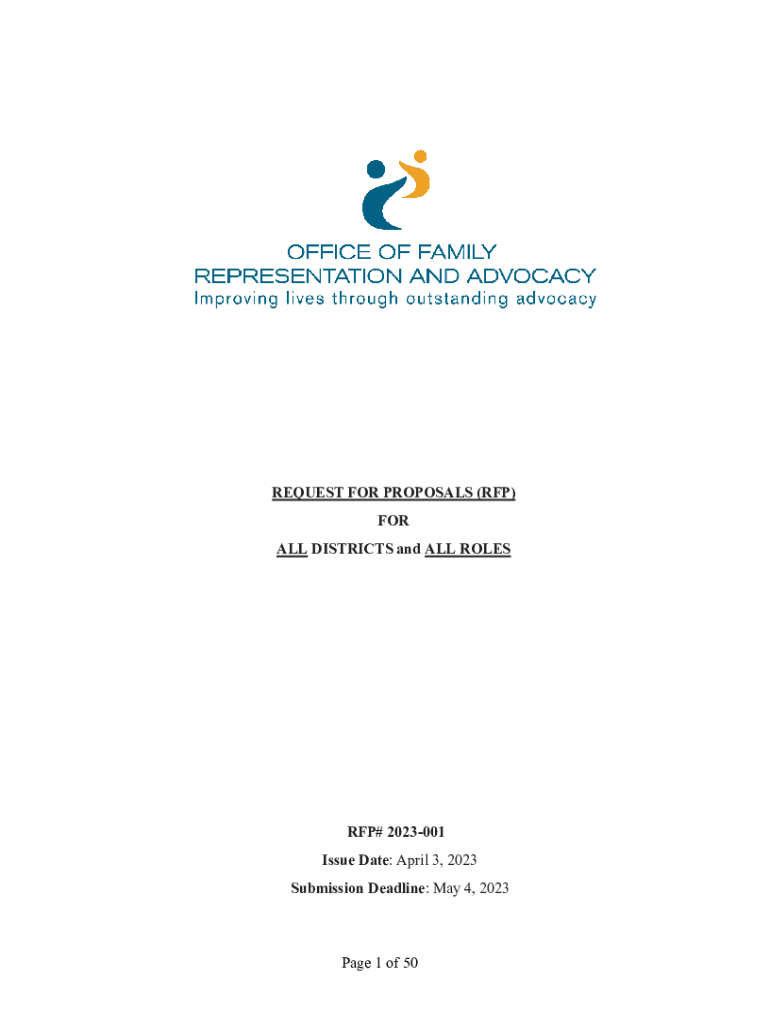 OFFICE OF FAMILY
REPRESENTATION AND ADVOCACY
Improving lives through outstanding advocacy

REQUEST FOR PROPOSALS (RFP)
FOR
ALL DISTRICTS and ALL ROLES

RFP# 2023-001
Issue Date: April 3, 2023
Submission Deadline: May 4, 2023

Page 1 of 50